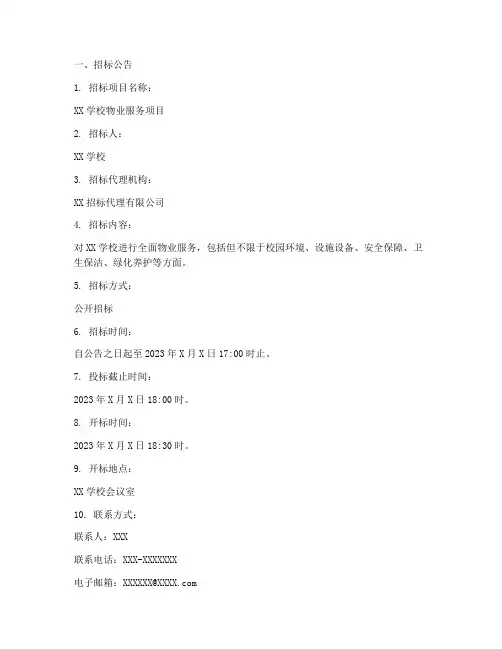 一、招标公告

1. 招标项目名称：

XX 学校物业服务项目

2. 招标人：

XX 学校

3. 招标代理机构：

XX 招标代理有限公司

4. 招标内容：

对 XX 学校进行全面物业服务，包括但不限于校园环境、设施设备、安全保障、卫生保洁、绿化养护等方面。

5. 招标方式：

公开招标

6. 招标时间：

自公告之日起至 2023 年 X 月 X 日 17:00 时止。

7. 投标截止时间：

2023 年 X 月 X 日 18:00 时。

8. 开标时间：

2023 年 X 月 X 日 18:30 时。

9. 开标地点：

XX 学校会议室

10. 联系方式：

联系人：XXX

联系电话：XXX-XXXXXXX

电子邮箱：XXXXXX@XXXX.com